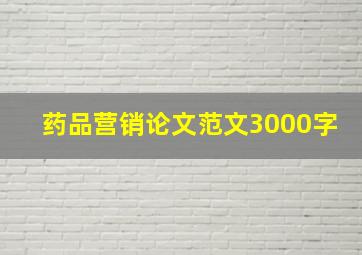 药品营销论文范文3000字